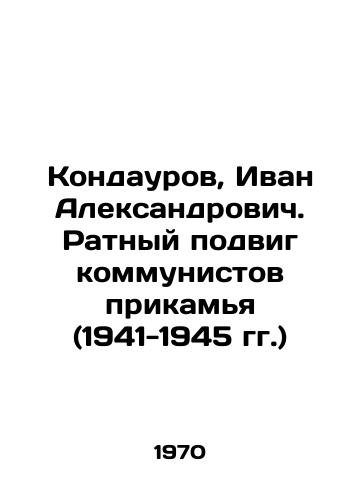 Кондауров, Иван Александрович. Ратный подвиг коммунистов прикамья (1941-1945 гг.)

1970